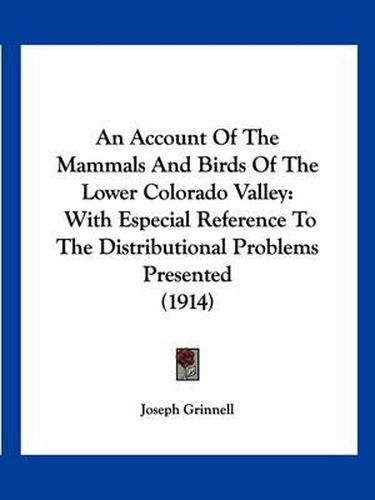 An Account Of The Mammals And Birds Of The Lower Colorado Valley: With Especial Reference To The Distributional Problems Presented
(1914)

Joseph Grinnell